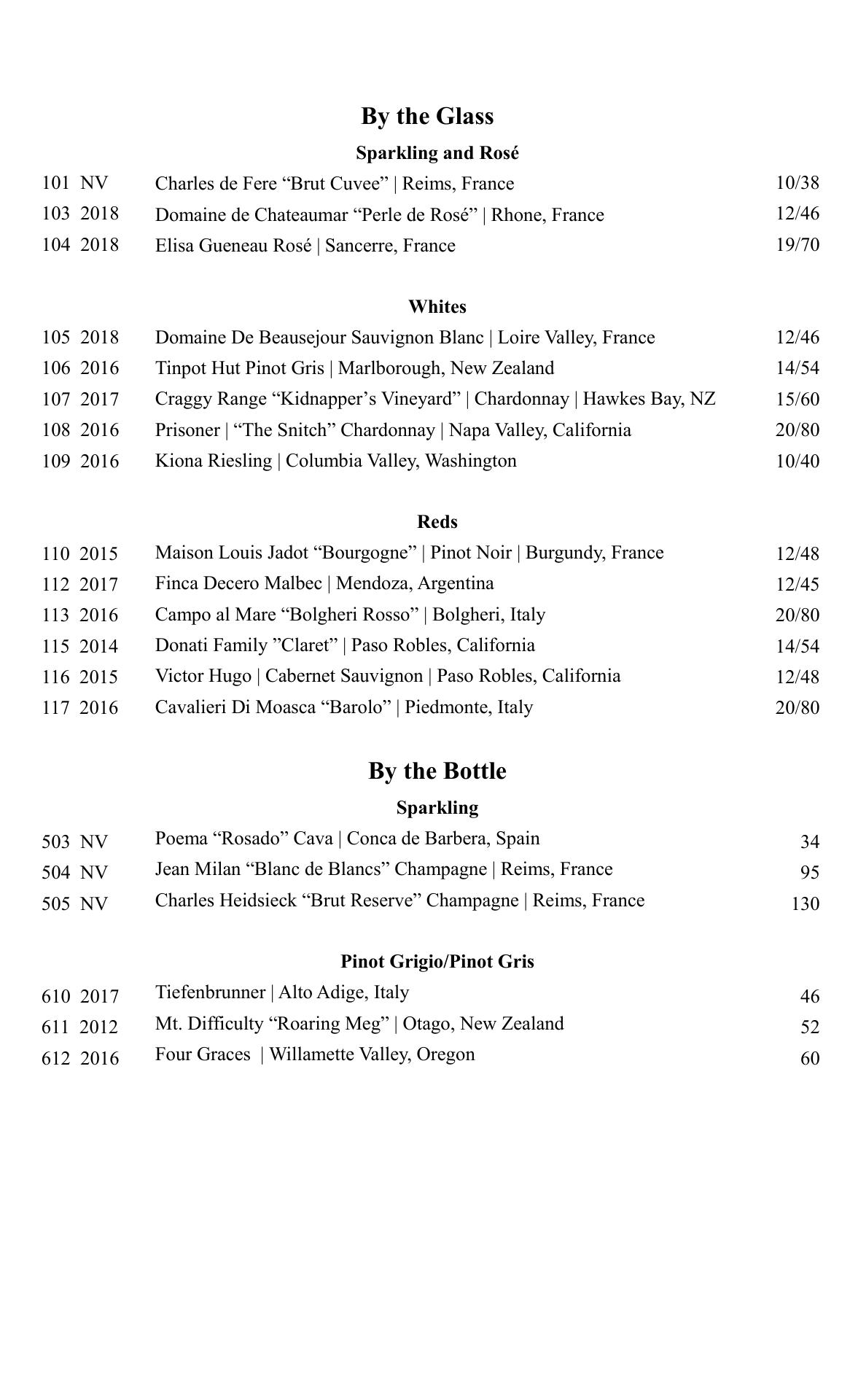 By the Glass

Sparkling and Rosé

101 NV Charles de Fere “Brut Cuvee” | Reims, France 10/38
103 2018 Domaine de Chateaumar “Perle de Rosé” | Rhone, France 12/46
104 2018 Elisa Gueneau Rosé | Sancerre, France 19/70

Whites

105 2018 Domaine De Beausejour Sauvignon Blanc | Loire Valley, France 12/46
106 2016 Tinpot Hut Pinot Gris | Marlborough, New Zealand 14/54
107 2017 Craggy Range “Kidnapper’s Vineyard” | Chardonnay | Hawkes Bay, NZ 15/60
108 2016 Prisoner | “The Snitch” Chardonnay | Napa Valley, California 20/80
109 2016 Kiona Riesling | Columbia Valley, Washington 10/40

Reds

110 2015 Maison Louis Jadot “Bourgogne” | Pinot Noir | Burgundy, France 12/48
112 2017 Finca Decero Malbec | Mendoza, Argentina 12/45
113 2016 Campo al Mare “Bolgheri Rosso” | Bolgheri, Italy 20/80
115 2014 Donati Family ”Claret” | Paso Robles, California 14/54
116 2015 Victor Hugo | Cabernet Sauvignon | Paso Robles, California 12/48
117 2016 Cavalieri Di Moasca “Barolo” | Piedmonte, Italy 20/80

By the Bottle

Sparkling

503 NV Poema “Rosado” Cava | Conca de Barbera, Spain 34
504 NV Jean Milan “Blanc de Blancs” Champagne | Reims, France 95
505 NV Charles Heidsieck “Brut Reserve” Champagne | Reims, France 130

Pinot Grigio/Pinot Gris

610 2017 Tiefenbrunner | Alto Adige, Italy 46
611 2012 Mt. Difficulty “Roaring Meg” | Otago, New Zealand 52
612 2016 Four Graces | Willamette Valley, Oregon 60